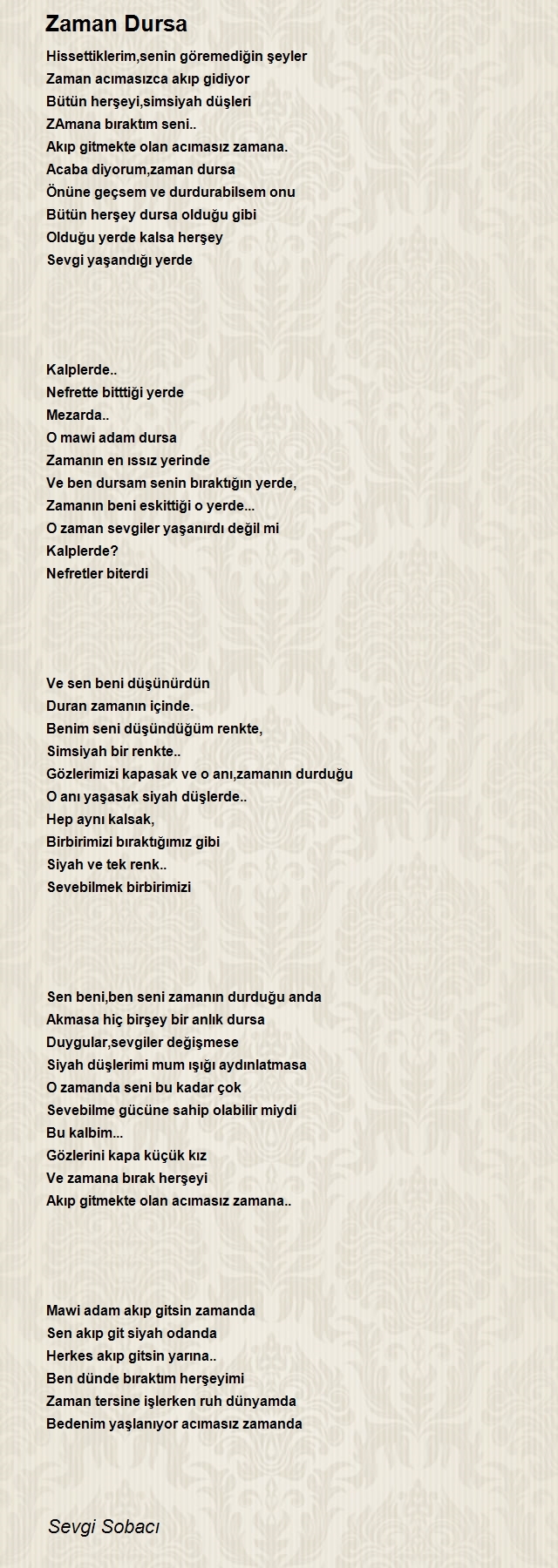 Zaman Dursa

Hissettiklerim,senin göremediğin şeyler
Zaman acımasızca akıp gidiyor
Bütün herşeyi,simsiyah düşleri
ZAmana bıraktım seni..
Akıp gitmekte olan acımasız zamana.
Acaba diyorum,zaman dursa
Önüne geçsem ve durdurabilsem onu
Bütün herşey dursa olduğu gibi
Olduğu yerde kalsa herşey
Sevgi yaşandığı yerde

Kalplerde..
Nefrette bitttiği yerde
Mezarda..
O mawi adam dursa
Zamanın en ıssız yerinde
Ve ben dursam senin bıraktığın yerde,
Zamanın beni eskittiği o yerde...
O zaman sevgiler yaşanırdı değil mi
Kalplerde?
Nefretler biterdi

Ve sen beni düşünürdün
Duran zamanın içinde.
Benim seni düşündüğüm renkte,
Simsiyah bir renkte..
Gözlerimizi kapasak ve o anı,zamanın durduğu
O anı yaşasak siyah düşlerde..
Hep aynı kalsak,
Birbirimizi bıraktığımız gibi
Siyah ve tek renk..
Sevebilmek birbirimizi

Sen beni,ben seni zamanın durduğu anda
Akmasa hiç birşey bir anlık dursa
Duygular,sevgiler değişmese
Siyah düşlerimi mum ışığı aydınlatmasa
O zamanda seni bu kadar çok
Sevebilme gücüne sahip olabilir miydi
Bu kalbim...
Gözlerini kapa küçük kız
Ve zamana bırak herşeyi
Akıp gitmekte olan acımasız zamana..

Mawi adam akıp gitsin zamanda
Sen akıp git siyah odanda
Herkes akıp gitsin yarına..
Ben dünde bıraktım herşeyimi
Zaman tersine işlerken ruh dünyamda
Bedenim yaşlanıyor acımasız zamanda

Sevgi Sobacı